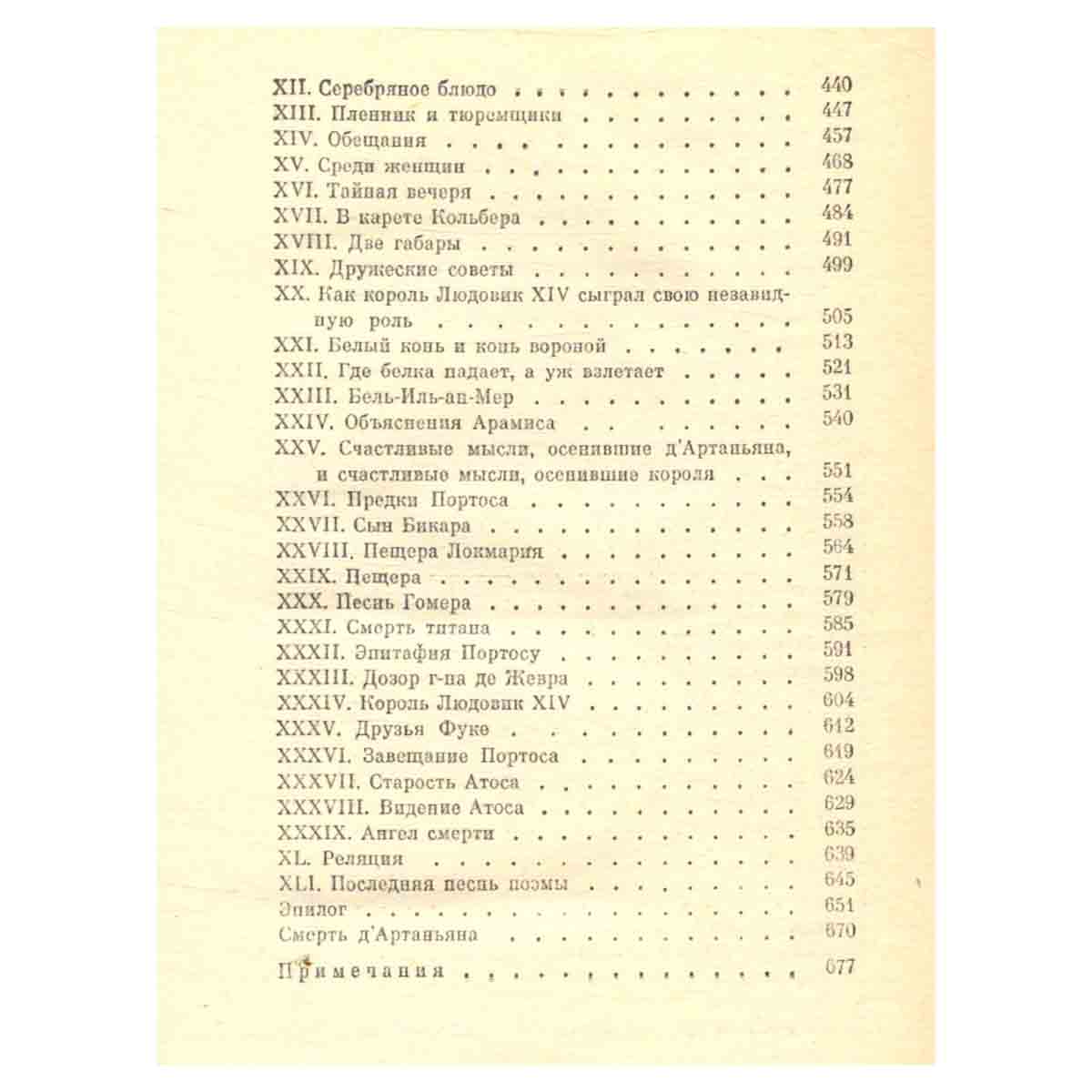 XII. Серебряное блюдо 440
XIII. Пленник и тюремщики 447
XIV. Обещания 457
XV. Среди женщин 468
XVI. Тайная вечеря 477
XVII. В карете Кольбера 484
XVIII. Две габары 491
XIX. Дружеские советы 499
XX. Как король Людовик XIV сыграл свою незавидную роль 505
XXI. Белый конь и конь вороной 513
XXII. Где белка падает, а уж взлетает 521
XXIII. Бель-Иль-ан-Мер 531
XXIV. Объяснения Арамиса 540
XXV. Счастливые мысли, осенившие д'Артаньяна, и счастливые мысли, осенившие короля 551
XXVI. Предки Портоса 554
XXVII. Сын Бикара 558
XXVIII. Пещера Локмария 564
XXIX. Пещера 571
XXX. Песнь Гомера 579
XXXI. Смерть титана 585
XXXII. Эпитафия Портосу 591
XXXIII. Дозор г-на де Жевра 598
XXXIV. Король Людовик XIV 604
XXXV. Друзья Фуке 612
XXXVI. Завещание Портоса 619
XXXVII. Старость Атоса 624
XXXVIII. Видение Атоса 629
XXXIX. Ангел смерти 635
XL. Реляция 639
XLI. Последняя песнь поэмы 645
Эпилог 651
Смерть д'Артаньяна 670

Примечания 677